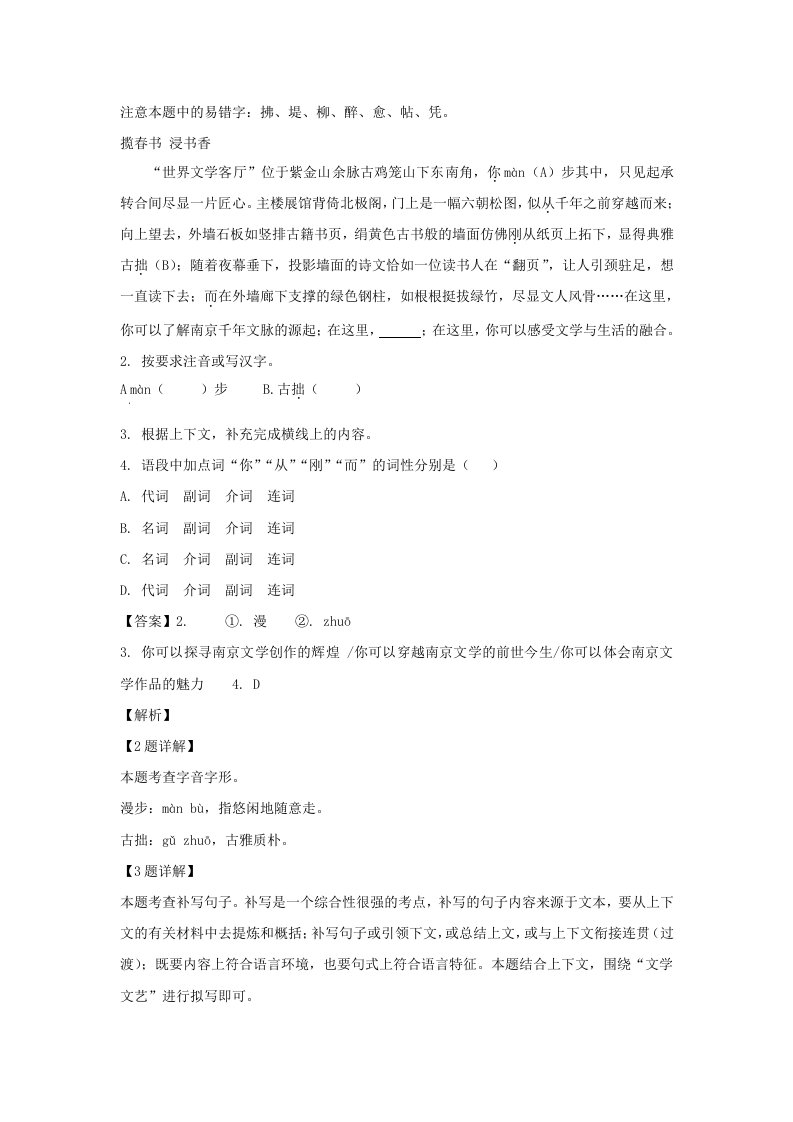 注意本题中的易错字：拂、堤、柳、醉、愈、帖、凭。

揽春书 浸书香

“世界文学客厅”位于紫金山余脉古鸡笼山下东南角，你 màn（A）步其中，只见起承转合间尽显一片匠心。主楼展馆背倚北极阁，门上是一幅六朝松图，似从千年之前穿越而来；向上望去，外墙石板如竖排古籍书页，绢黄色古书般的墙面仿佛刚从纸页上拓下，显得典雅古拙（B）；随着夜幕垂下，投影墙面的诗文恰如一位读书人在“翻页”，让人引颈驻足，想一直读下去；而在外墙廊下支撑的绿色钢柱，如根根挺拔绿竹，尽显文人风骨……在这里，你可以了解南京千年文脉的源起；在这里，______；在这里，你可以感受文学与生活的融合。

2. 按要求注音或写汉字。

A màn（　　）步　　B.古拙（　　）

3. 根据上下文，补充完成横线上的内容。

4. 语段中加点词“你”“从”“刚”“而”的词性分别是（　　）

A. 代词　副词　介词　连词

B. 名词　副词　介词　连词

C. 名词　介词　副词　连词

D. 代词　介词　副词　连词

【答案】2.　　①. 漫　　②. zhuō

3. 你可以探寻南京文学创作的辉煌 /你可以穿越南京文学的前世今生/你可以体会南京文学作品的魅力　　4. D

【解析】

【2题详解】

本题考查字音字形。

漫步：màn bù，指悠闲地随意走。

古拙：gǔ zhuō，古雅质朴。

【3题详解】

本题考查补写句子。补写是一个综合性很强的考点，补写的句子内容来源于文本，要从上下文的有关材料中去提炼和概括；补写句子或引领下文，或总结上文，或与上下文衔接连贯（过渡）；既要内容上符合语言环境，也要句式上符合语言特征。本题结合上下文，围绕“文学文艺”进行拟写即可。